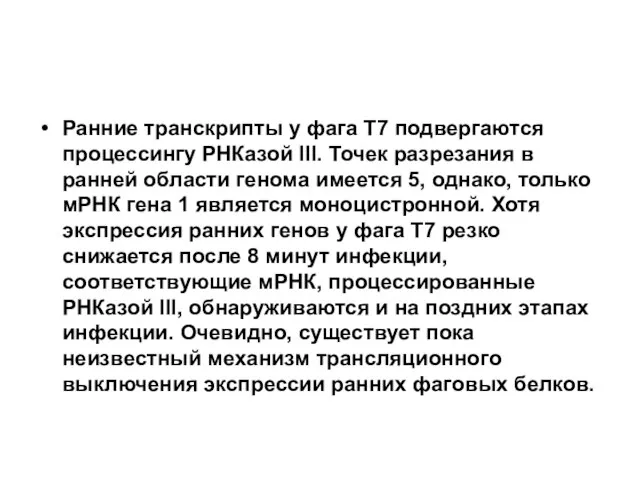 • Ранние транскрипты у фага Т7 подвергаются процессингу РНКазой III. Точек разрезания в ранней области генома имеется 5, однако, только мРНК гена 1 является моноцистронной. Хотя экспрессия ранних генов у фага Т7 резко снижается после 8 минут инфекции, соответствующие мРНК, процессированные РНКазой III, обнаруживаются и на поздних этапах инфекции. Очевидно, существует пока неизвестный механизм трансляционного выключения экспрессии ранних фаговых белков.